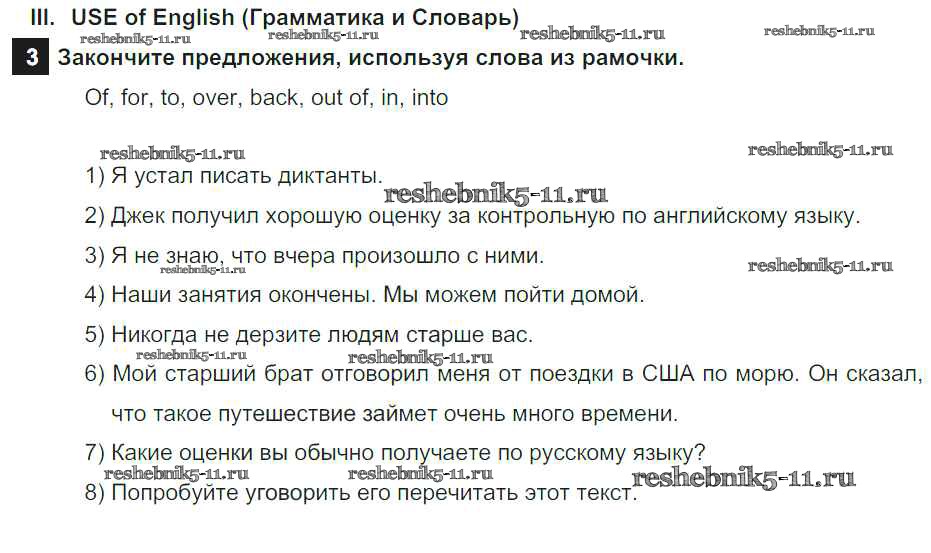 III. USE of English (Грамматика и Словарь)

reshebnik5-11.ru reshebnik5-11.ru reshebnik5-11.ru reshebnik5-11.ru

3 Закончите предложения, используя слова из рамочки.

Of, for, to, over, back, out of, in, into

reshebnik5-11.ru reshebnik5-11.ru

1) Я устал писать диктанты.

reshebnik5-11.ru

2) Джек получил хорошую оценку за контрольную по английскому языку.

3) Я не знаю, что вчера произошло с ними.

reshebnik5-11.ru reshebnik5-11.ru

4) Наши занятия окончены. Мы можем пойти домой.

5) Никогда не дерзите людям старше вас.

reshebnik5-11.ru reshebnik5-11.ru

6) Мой старший брат отговорил меня от поездки в США по морю. Он сказал, что такое путешествие займет очень много времени.

7) Какие оценки вы обычно получаете по русскому языку?

reshebnik5-11.ru reshebnik5-11.ru reshebnik5-11.ru

8) Попробуйте уговорить его перечитать этот текст.